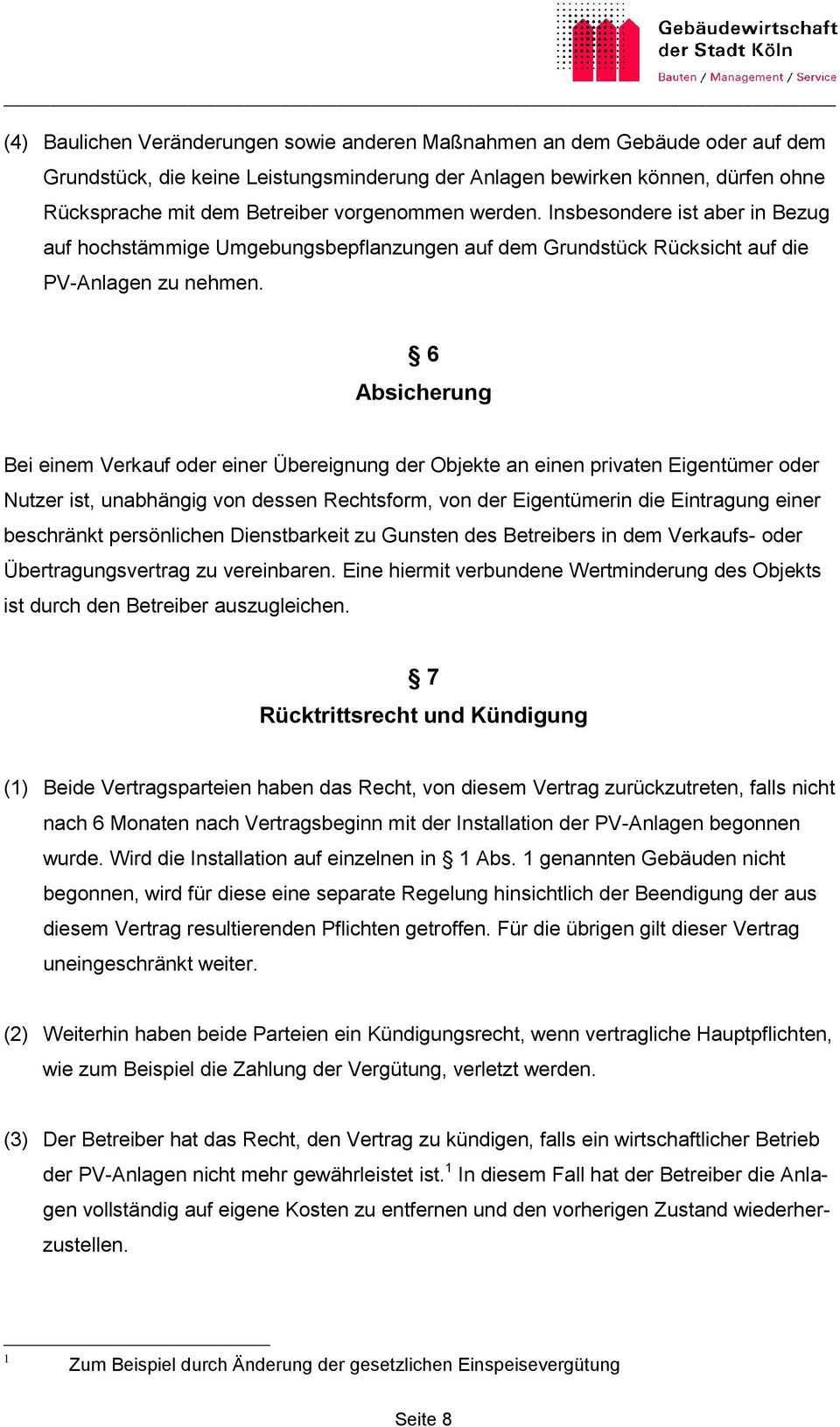 Gebäudewirtschaft der Stadt Köln
Bauten / Management / Service

(4) Baulichen Veränderungen sowie anderen Maßnahmen an dem Gebäude oder auf dem Grundstück, die keine Leistungsminderung der Anlagen bewirken können, dürfen ohne Rücksprache mit dem Betreiber vorgenommen werden. Insbesondere ist aber in Bezug auf hochstämmige Umgebungsbepflanzungen auf dem Grundstück Rücksicht auf die PV-Anlagen zu nehmen.

§ 6
Absicherung

Bei einem Verkauf oder einer Übereignung der Objekte an einen privaten Eigentümer oder Nutzer ist, unabhängig von dessen Rechtsform, von der Eigentümerin die Eintragung einer beschränkt persönlichen Dienstbarkeit zu Gunsten des Betreibers in dem Verkaufs- oder Übertragungsvertrag zu vereinbaren. Eine hiermit verbundene Wertminderung des Objekts ist durch den Betreiber auszugleichen.

§ 7
Rücktrittsrecht und Kündigung

(1) Beide Vertragsparteien haben das Recht, von diesem Vertrag zurückzutreten, falls nicht nach 6 Monaten nach Vertragsbeginn mit der Installation der PV-Anlagen begonnen wurde. Wird die Installation auf einzelnen in § 1 Abs. 1 genannten Gebäuden nicht begonnen, wird für diese eine separate Regelung hinsichtlich der Beendigung der aus diesem Vertrag resultierenden Pflichten getroffen. Für die übrigen gilt dieser Vertrag uneingeschränkt weiter.

(2) Weiterhin haben beide Parteien ein Kündigungsrecht, wenn vertragliche Hauptpflichten, wie zum Beispiel die Zahlung der Vergütung, verletzt werden.

(3) Der Betreiber hat das Recht, den Vertrag zu kündigen, falls ein wirtschaftlicher Betrieb der PV-Anlagen nicht mehr gewährleistet ist.$^1$ In diesem Fall hat der Betreiber die Anlagen vollständig auf eigene Kosten zu entfernen und den vorherigen Zustand wiederherzustellen.

$^1$ Zum Beispiel durch Änderung der gesetzlichen Einspeisevergütung

Seite 8